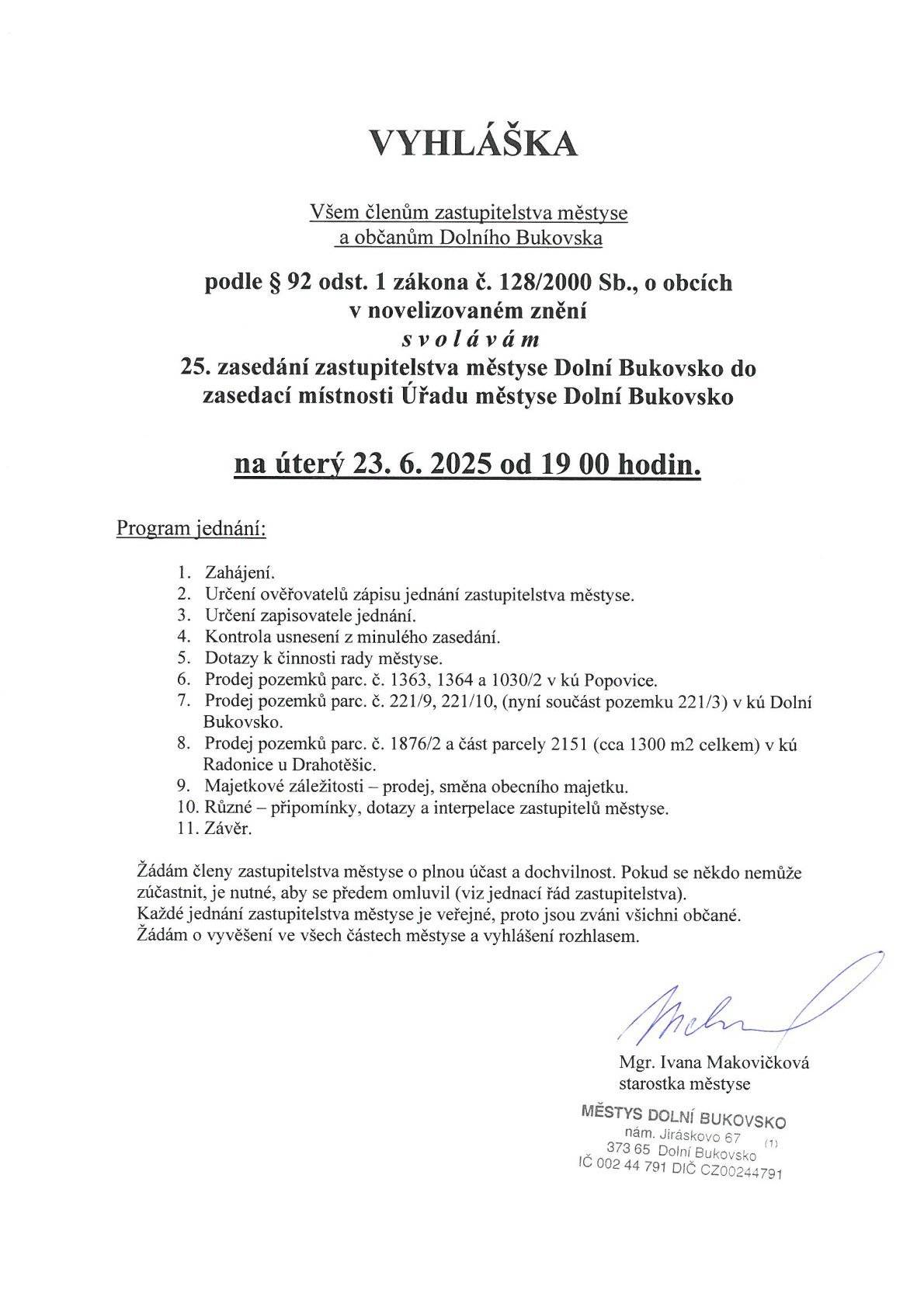 VYHLÁŠKA

Všem členům zastupitelstva městyse
a občanům Dolního Bukovska

podle § 92 odst. 1 zákona č. 128/2000 Sb., o obcích
v novelizovaném znění
s v o l á v á m
25. zasedání zastupitelstva městyse Dolní Bukovsko do
zasedací místnosti Úřadu městyse Dolní Bukovsko

na úterý 23. 6. 2025 od 19 00 hodin.

Program jednání:

1. Zahájení.
2. Určení ověřovatelů zápisu jednání zastupitelstva městyse.
3. Určení zapisovatele jednání.
4. Kontrola usnesení z minulého zasedání.
5. Dotazy k činnosti rady městyse.
6. Prodej pozemků parc. č. 1363, 1364 a 1030/2 v kú Popovice.
7. Prodej pozemků parc. č. 221/9, 221/10, (nyní součást pozemku 221/3) v kú Dolní Bukovsko.
8. Prodej pozemků parc. č. 1876/2 a část parcely 2151 (cca 1300 m2 celkem) v kú Radonice u Drahotěšic.
9. Majetkové záležitosti – prodej, směna obecního majetku.
10. Různé – připomínky, dotazy a interpelace zastupitelů městyse.
11. Závěr.

Žádám členy zastupitelstva městyse o plnou účast a dochvilnost. Pokud se někdo nemůže zúčastnit, je nutné, aby se předem omluvil (viz jednací řád zastupitelstva).
Každé jednání zastupitelstva městyse je veřejné, proto jsou zváni všichni občané.
Žádám o vyvěšení ve všech částech městyse a vyhlášení rozhlasem.

Mgr. Ivana Makovičková
starostka městyse

MĚSTYS DOLNÍ BUKOVSKO
nám. Jiráskovo 67 (1)
373 65 Dolní Bukovsko
IČ 002 44 791 DIČ CZ00244791